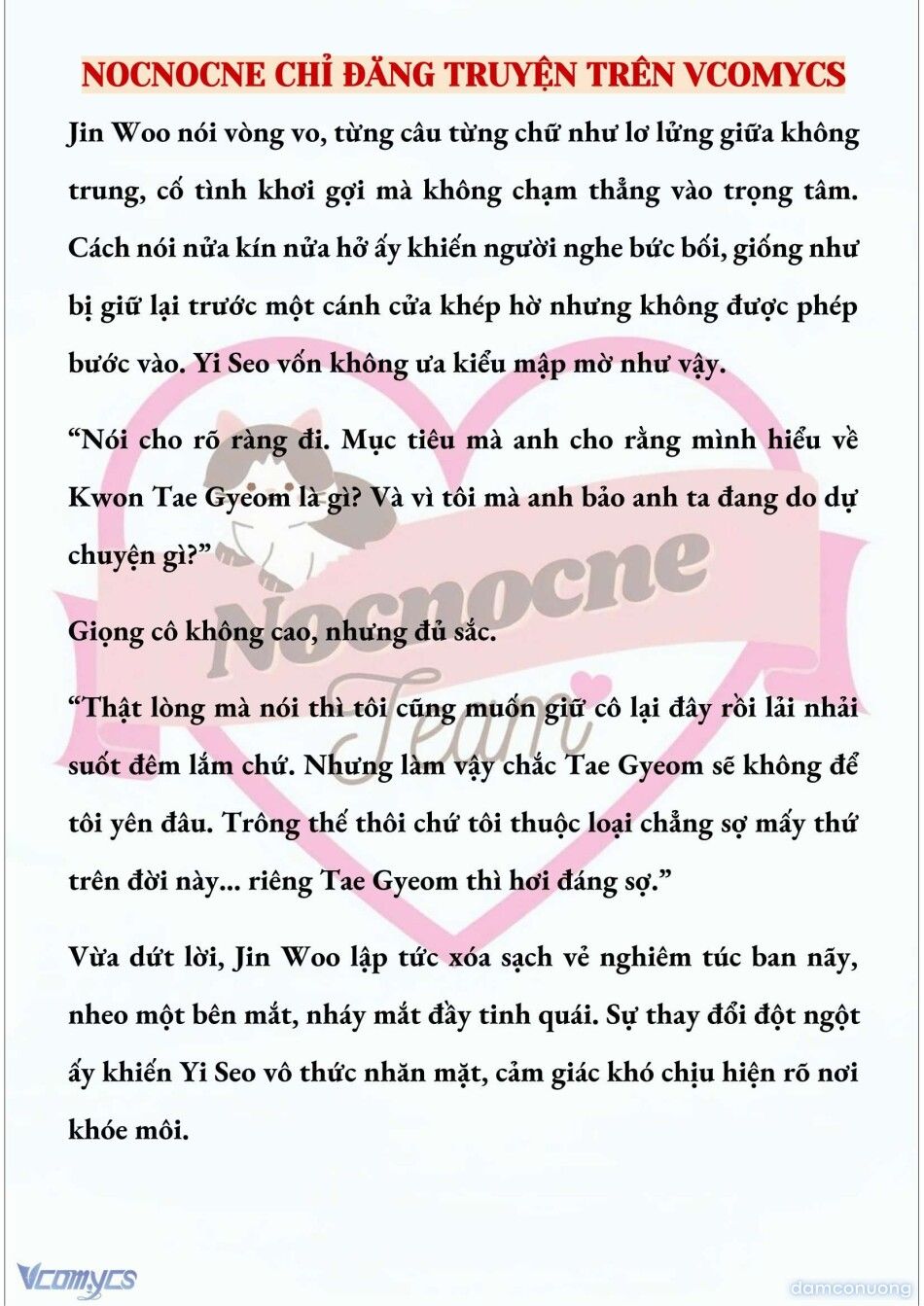 NOCNOCNE CHỈ ĐĂNG TRUYỆN TRÊN VCOMYCS

Jin Woo nói vòng vo, từng câu từng chữ như lơ lửng giữa không trung, cố tình khơi gợi mà không chạm thẳng vào trọng tâm. Cách nói nửa kín nửa hở ấy khiến người nghe bức bối, giống như bị giữ lại trước một cánh cửa khép hờ nhưng không được phép bước vào. Yi Seo vốn không ưa kiểu mập mờ như vậy.

“Nói cho rõ ràng đi. Mục tiêu mà anh cho rằng mình hiểu về Kwon Tae Gyeom là gì? Và vì tôi mà anh bảo anh ta đang do dự chuyện gì?”

Giọng cô không cao, nhưng đủ sắc.

“Thật lòng mà nói thì tôi cũng muốn giữ cô lại đây rồi lải nhải suốt đêm lắm chứ. Nhưng làm vậy chắc Tae Gyeom sẽ không để tôi yên đâu. Trông thế thôi chứ tôi thuộc loại chẳng sợ mấy thứ trên đời này... riêng Tae Gyeom thì hơi đáng sợ.”

Vừa dứt lời, Jin Woo lập tức xóa sạch vẻ nghiêm túc ban nãy, nheo một bên mắt, nháy mắt đầy tinh quái. Sự thay đổi đột ngột ấy khiến Yi Seo vô thức nhăn mặt, cảm giác khó chịu hiện rõ nơi khóe môi.

Nocnocne Team

Vcomycs

damconuong